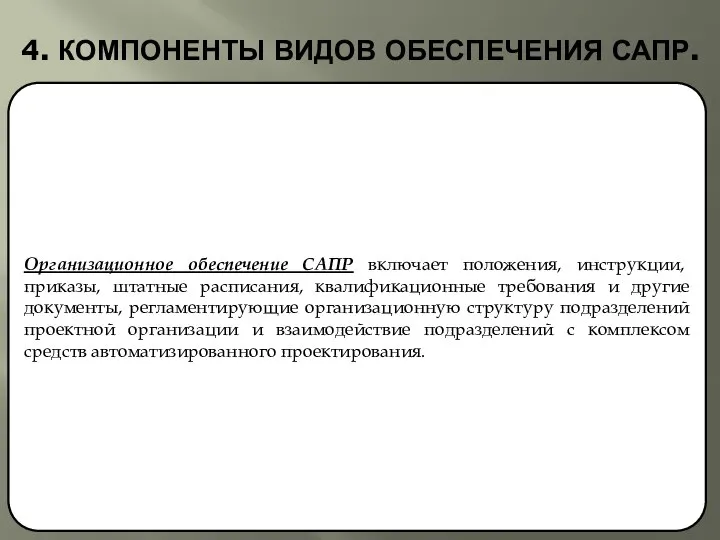 4. КОМПОНЕНТЫ ВИДОВ ОБЕСПЕЧЕНИЯ САПР.

Организационное обеспечение САПР включает положения, инструкции, приказы, штатные расписания, квалификационные требования и другие документы, регламентирующие организационную структуру подразделений проектной организации и взаимодействие подразделений с комплексом средств автоматизированного проектирования.